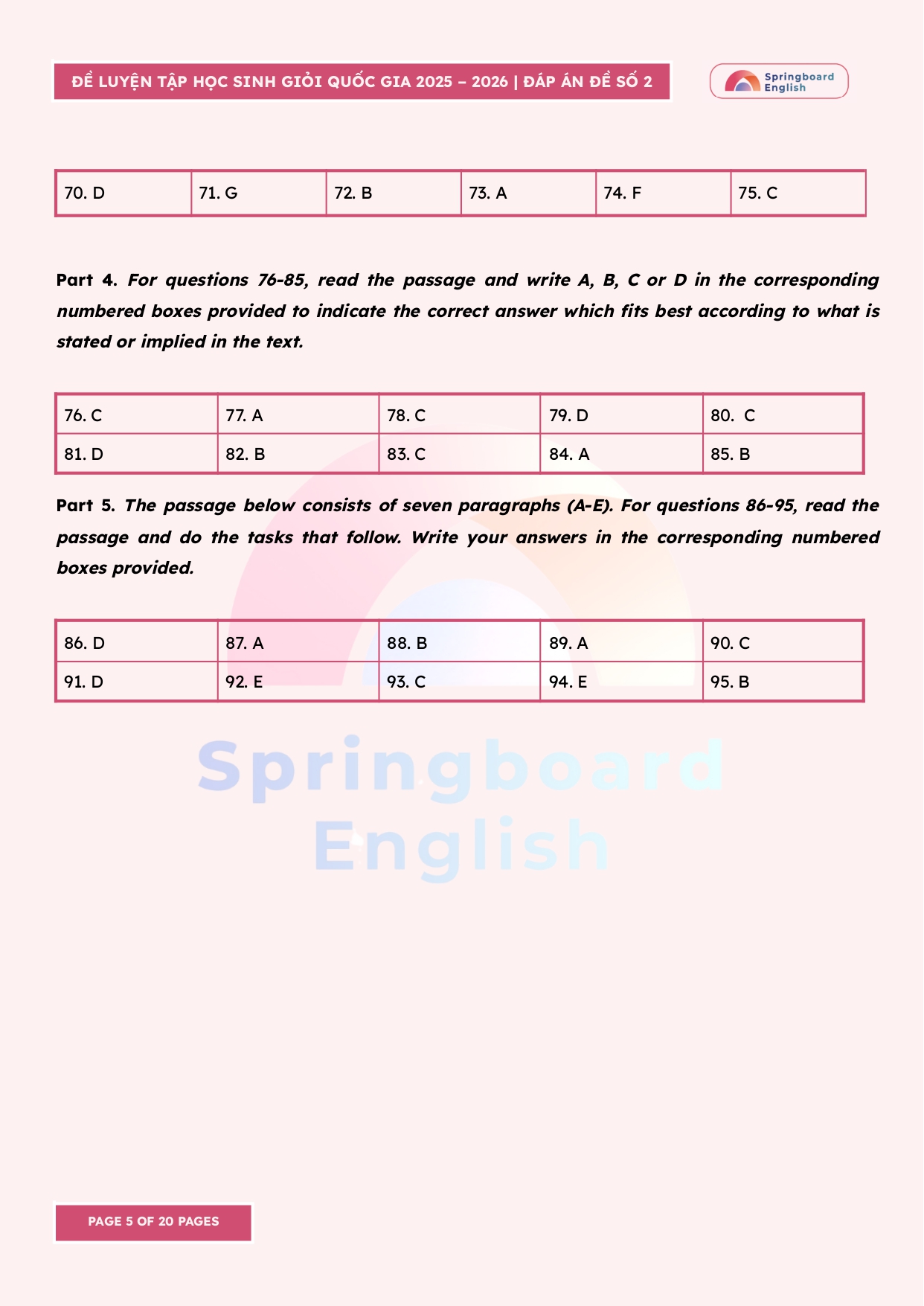 ĐỀ LUYỆN TẬP HỌC SINH GIỎI QUỐC GIA 2025 – 2026 | ĐÁP ÁN ĐỀ SỐ 2

Springboard English

| 70. D | 71. G | 72. B | 73. A | 74. F | 75. C |
|---|---|---|---|---|---|

Part 4. For questions 76-85, read the passage and write A, B, C or D in the corresponding numbered boxes provided to indicate the correct answer which fits best according to what is stated or implied in the text.

| 76. C | 77. A | 78. C | 79. D | 80. C |
|---|---|---|---|---|
| 81. D | 82. B | 83. C | 84. A | 85. B |

Part 5. The passage below consists of seven paragraphs (A-E). For questions 86-95, read the passage and do the tasks that follow. Write your answers in the corresponding numbered boxes provided.

| 86. D | 87. A | 88. B | 89. A | 90. C |
|---|---|---|---|---|
| 91. D | 92. E | 93. C | 94. E | 95. B |

Springboard English

PAGE 5 OF 20 PAGES